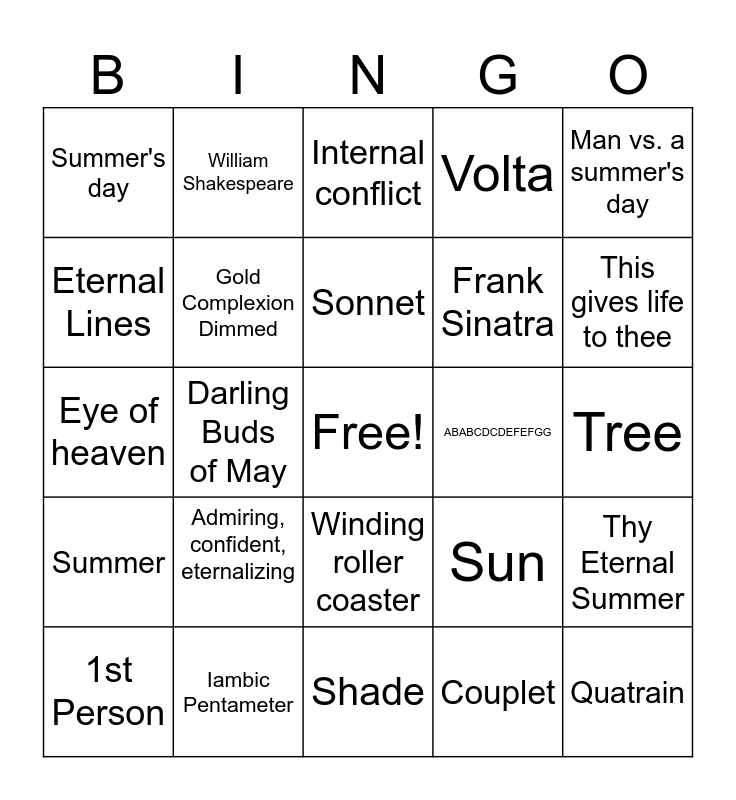 | B | I | N | G | O |
|---|---|---|---|---|
| Summer's day | William Shakespeare | Internal conflict | Volta | Man vs. a summer's day |
| Eternal Lines | Gold Complexion Dimmed | Sonnet | Frank Sinatra | This gives life to thee |
| Eye of heaven | Darling Buds of May | Free! | ABABCDCDEFEFGG | Tree |
| Summer | Admiring, confident, eternalizing | Winding roller coaster | Sun | Thy Eternal Summer |
| 1st Person | Iambic Pentameter | Shade | Couplet | Quatrain |